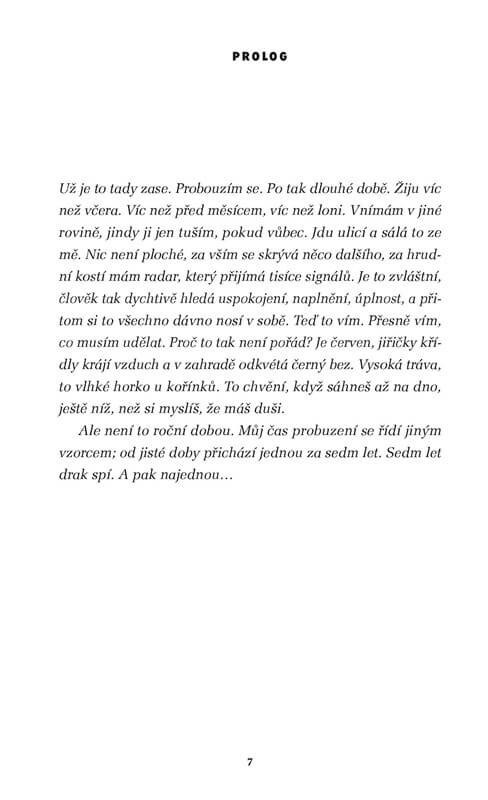 PROLOG

Už je to tady zase. Probouzím se. Po tak dlouhé době. Žiju víc než včera. Víc než před měsícem, víc než loni. Vnímám v jiné rovině, jindy ji jen tuším, pokud vůbec. Jdu ulicí a sálá to ze mě. Nic není ploché, za vším se skrývá něco dalšího, za hrudní kostí mám radar, který přijímá tisíce signálů. Je to zvláštní, člověk tak dychtivě hledá uspokojení, naplnění, úplnost, a přitom si to všechno dávno nosí v sobě. Teď to vím. Přesně vím, co musím udělat. Proč to tak není pořád? Je červen, jiřičky křídly krájí vzduch a v zahradě odkvétá černý bez. Vysoká tráva, to vlhké horko u kořínků. To chvění, když sáhneš až na dno, ještě níž, než si myslíš, že máš duši.

Ale není to roční dobou. Můj čas probuzení se řídí jiným vzorcem; od jisté doby přichází jednou za sedm let. Sedm let drak spí. A pak najednou…

7